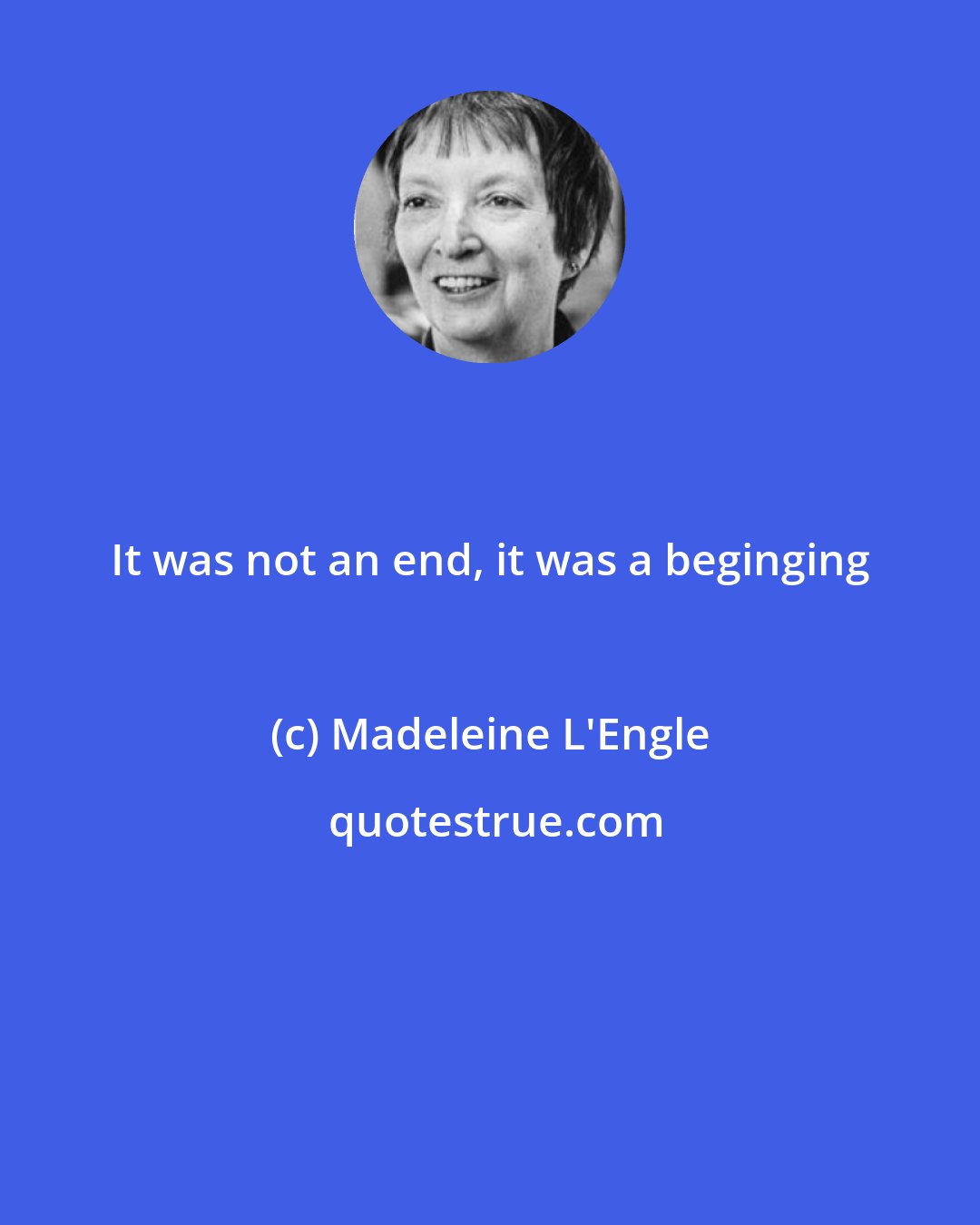 It was not an end, it was a beginging

(c) Madeleine L'Engle

quotestrue.com